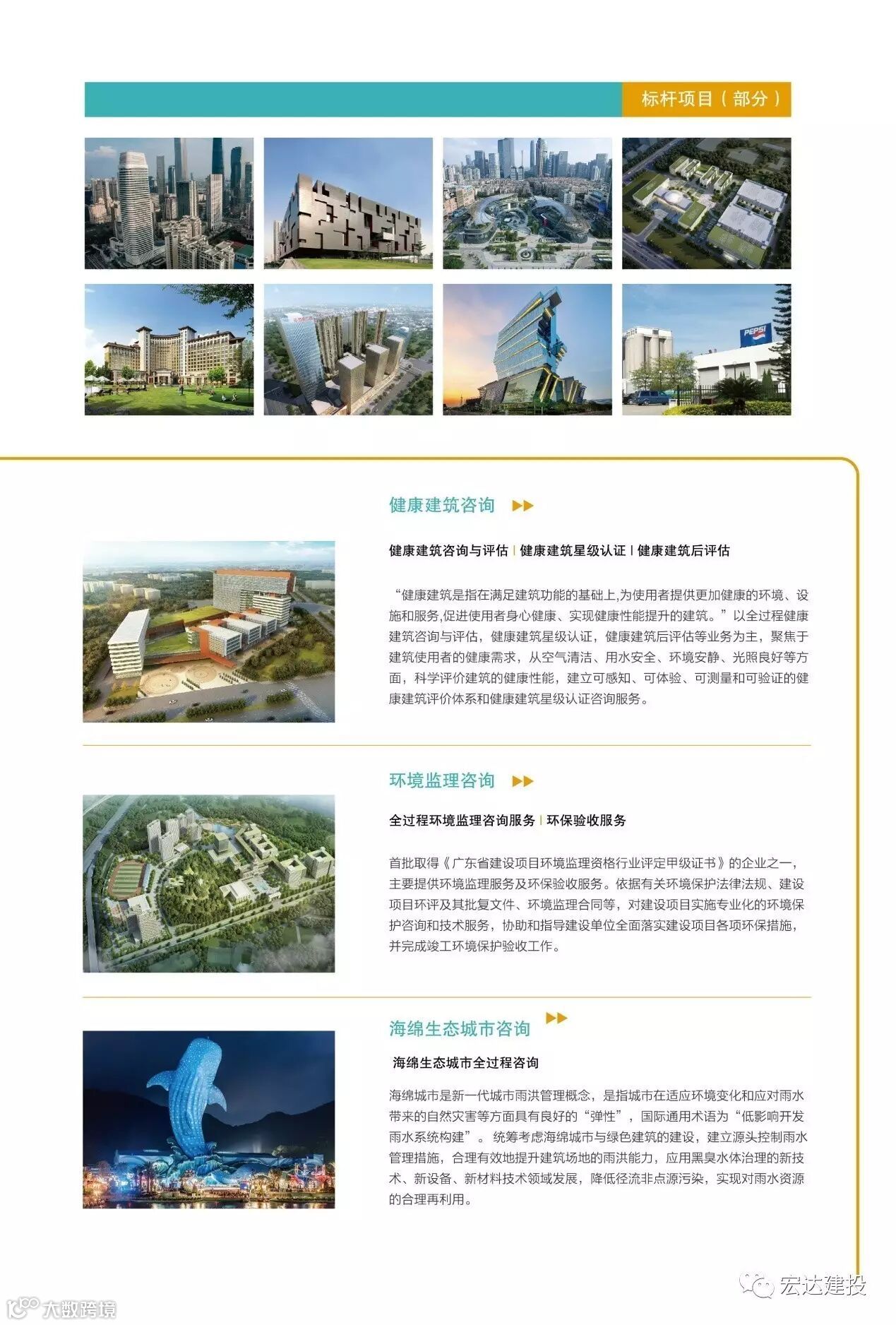 标杆项目（部分）

PEPSI

健康建筑咨询

健康建筑咨询与评估 | 健康建筑星级认证 | 健康建筑后评估

“健康建筑是指在满足建筑功能的基础上,为使用者提供更加健康的环境、设施和服务,促进使用者身心健康、实现健康性能提升的建筑。”以全过程健康建筑咨询与评估，健康建筑星级认证，健康建筑后评估等业务为主，聚焦于建筑使用者的健康需求，从空气清洁、用水安全、环境安静、光照良好等方面，科学评价建筑的健康性能，建立可感知、可体验、可测量和可验证的健康建筑评价体系和健康建筑星级认证咨询服务。

环境监理咨询

全过程环境监理咨询服务 | 环保验收服务

首批取得《广东省建设项目环境监理资格行业评定甲级证书》的企业之一，主要提供环境监理服务及环保验收服务。依据有关环境保护法律法规、建设项目环评及其批复文件、环境监理合同等，对建设项目实施专业化的环境保护咨询和技术服务，协助和指导建设单位全面落实建设项目各项环保措施，并完成竣工环境保护验收工作。

海绵生态城市咨询

海绵生态城市全过程咨询

海绵城市是新一代城市雨洪管理概念，是指城市在适应环境变化和应对雨水带来的自然灾害等方面具有良好的“弹性”，国际通用术语为“低影响开发雨水系统构建”。统筹考虑海绵城市与绿色建筑的建设，建立源头控制雨水管理措施，合理有效地提升建筑场地的雨洪能力，应用黑臭水体治理的新技术、新设备、新材料技术领域发展，降低径流非点源污染，实现对雨水资源的合理再利用。

宏达建投

大数跨境